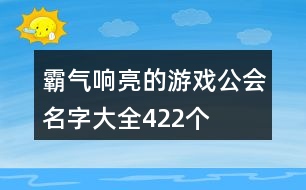 霸气响亮的游戏公会名字大全422个